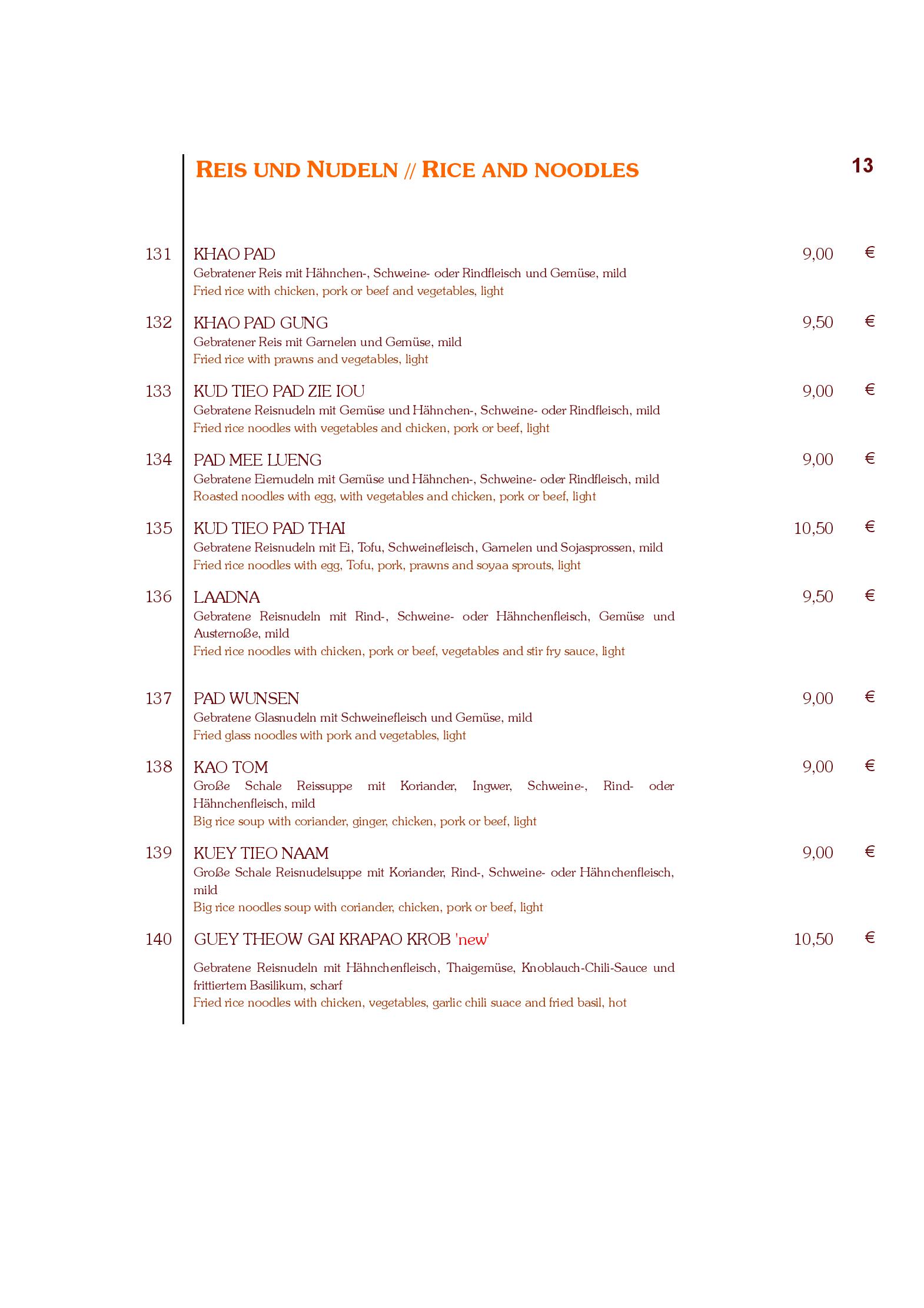 REIS UND NUDELN // RICE AND NOODLES

13

131 KHAO PAD 9,00 €
Gebratener Reis mit Hähnchen-, Schweine- oder Rindfleisch und Gemüse, mild
Fried rice with chicken, pork or beef and vegetables, light

132 KHAO PAD GUNG 9,50 €
Gebratener Reis mit Garnelen und Gemüse, mild
Fried rice with prawns and vegetables, light

133 KUD TIEO PAD ZIE IOU 9,00 €
Gebratene Reisnudeln mit Gemüse und Hähnchen-, Schweine- oder Rindfleisch, mild
Fried rice noodles with vegetables and chicken, pork or beef, light

134 PAD MEE LUENG 9,00 €
Gebratene Eiernudeln mit Gemüse und Hähnchen-, Schweine- oder Rindfleisch, mild
Roasted noodles with egg, with vegetables and chicken, pork or beef, light

135 KUD TIEO PAD THAI 10,50 €
Gebratene Reisnudeln mit Ei, Tofu, Schweinefleisch, Garnelen und Sojasprossen, mild
Fried rice noodles with egg, Tofu, pork, prawns and soyaa sprouts, light

136 LAADNA 9,50 €
Gebratene Reisnudeln mit Rind-, Schweine- oder Hähnchenfleisch, Gemüse und Austernoße, mild
Fried rice noodles with chicken, pork or beef, vegetables and stir fry sauce, light

137 PAD WUNSEN 9,00 €
Gebratene Glasnudeln mit Schweinefleisch und Gemüse, mild
Fried glass noodles with pork and vegetables, light

138 KAO TOM 9,00 €
Große Schale Reissuppe mit Koriander, Ingwer, Schweine-, Rind- oder Hähnchenfleisch, mild
Big rice soup with coriander, ginger, chicken, pork or beef, light

139 KUEY TIEO NAAM 9,00 €
Große Schale Reisnudelsuppe mit Koriander, Rind-, Schweine- oder Hähnchenfleisch, mild
Big rice noodles soup with coriander, chicken, pork or beef, light

140 GUEY THEOW GAI KRAPAO KROB 'new' 10,50 €

Gebratene Reisnudeln mit Hähnchenfleisch, Thaigemüse, Knoblauch-Chili-Sauce und frittiertem Basilikum, scharf
Fried rice noodles with chicken, vegetables, garlic chili suace and fried basil, hot